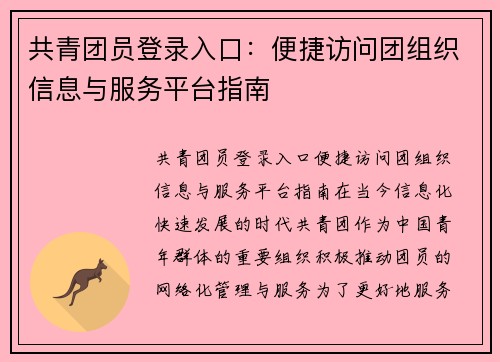 共青团员登录入口：便捷访问团组织信息与服务平台指南

共青团员登录入口便捷访问团组织信息与服务平台指南在当今信息化快速发展的时代共青团作为中国青年群体的重要组织积极推动团员的网络化管理与服务为了更好地服务